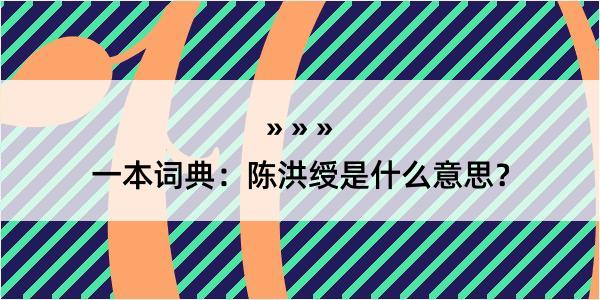 » » »

一本词典：陈洪绶是什么意思？